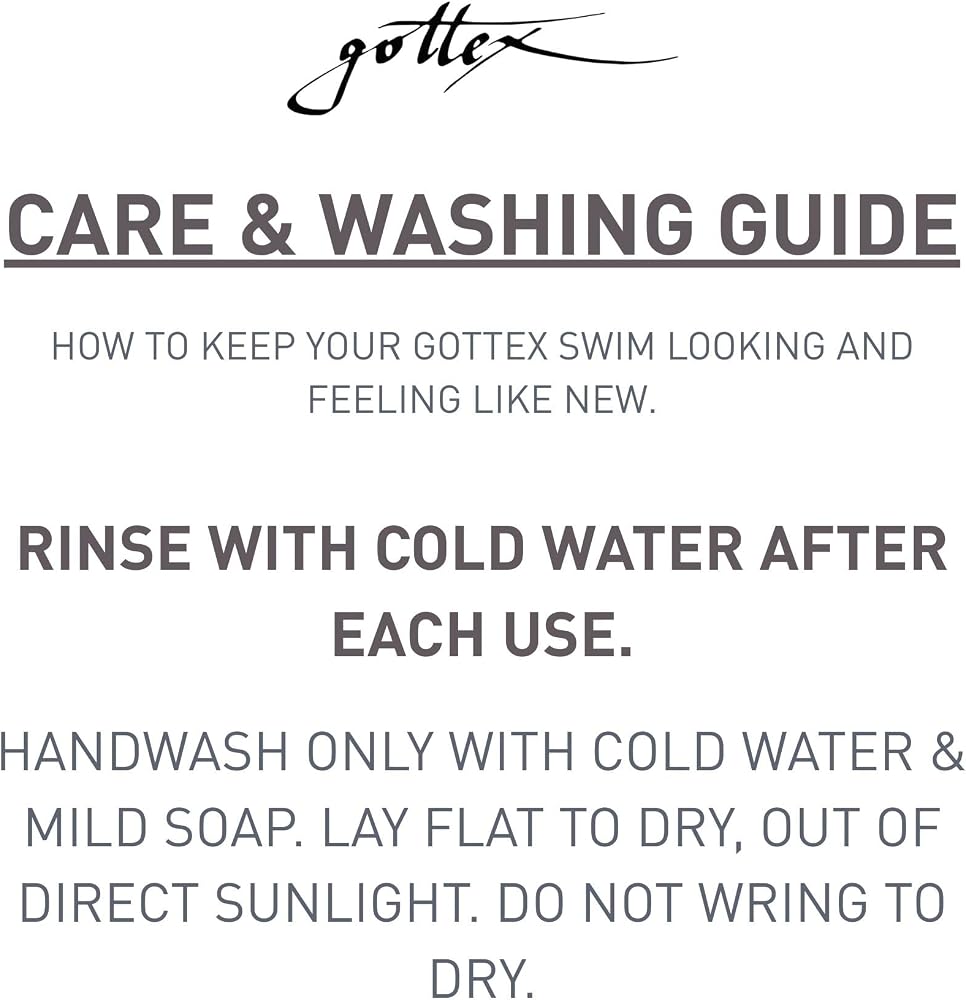 gottex

CARE & WASHING GUIDE

HOW TO KEEP YOUR GOTTEX SWIM LOOKING AND FEELING LIKE NEW.

RINSE WITH COLD WATER AFTER EACH USE.

HANDWASH ONLY WITH COLD WATER & MILD SOAP. LAY FLAT TO DRY, OUT OF DIRECT SUNLIGHT. DO NOT WRING TO DRY.